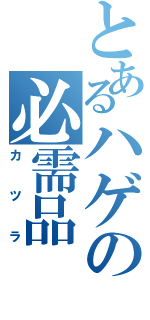 とあるハゲの必需品
カツラ